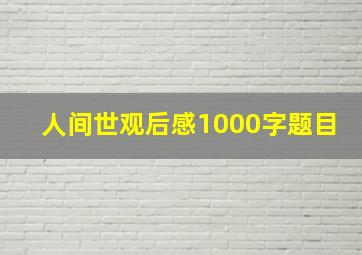 人间世观后感1000字题目